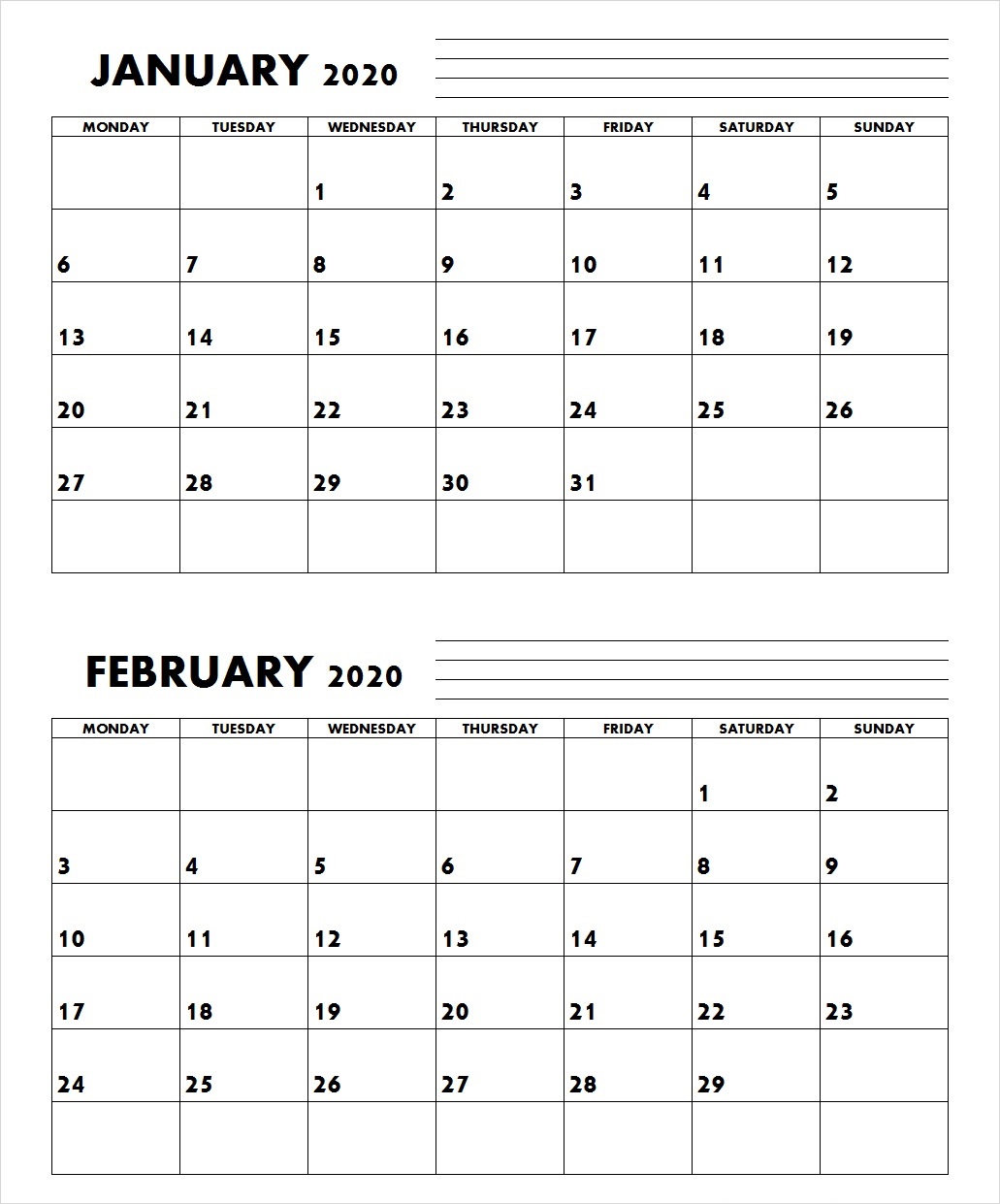 JANUARY 2020

| MONDAY | TUESDAY | WEDNESDAY | THURSDAY | FRIDAY | SATURDAY | SUNDAY |
|---|---|---|---|---|---|---|
| | | 1 | 2 | 3 | 4 | 5 |
| 6 | 7 | 8 | 9 | 10 | 11 | 12 |
| 13 | 14 | 15 | 16 | 17 | 18 | 19 |
| 20 | 21 | 22 | 23 | 24 | 25 | 26 |
| 27 | 28 | 29 | 30 | 31 | | |
| | | | | | | |

FEBRUARY 2020

| MONDAY | TUESDAY | WEDNESDAY | THURSDAY | FRIDAY | SATURDAY | SUNDAY |
|---|---|---|---|---|---|---|
| | | | | | 1 | 2 |
| 3 | 4 | 5 | 6 | 7 | 8 | 9 |
| 10 | 11 | 12 | 13 | 14 | 15 | 16 |
| 17 | 18 | 19 | 20 | 21 | 22 | 23 |
| 24 | 25 | 26 | 27 | 28 | 29 | |
| | | | | | | |